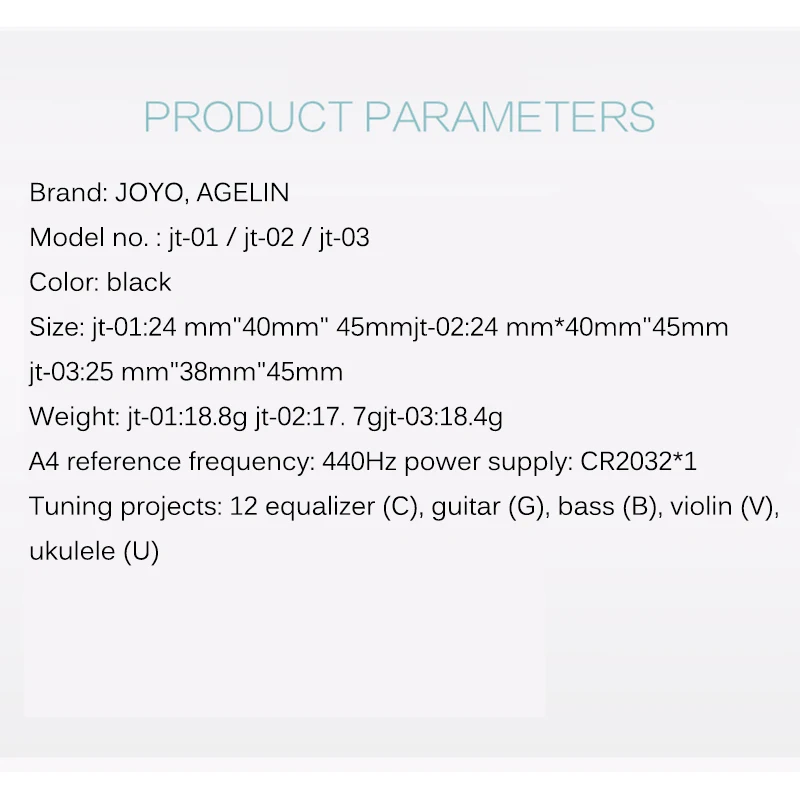 PRODUCT PARAMETERS

Brand: JOYO, AGELIN

Model no. : jt-01 / jt-02 / jt-03

Color: black

Size: jt-01:24 mm"40mm" 45mmjt-02:24 mm*40mm"45mm jt-03:25 mm"38mm"45mm

Weight: jt-01:18.8g jt-02:17. 7gjt-03:18.4g

A4 reference frequency: 440Hz power supply: CR2032*1

Tuning projects: 12 equalizer (C), guitar (G), bass (B), violin (V), ukulele (U)